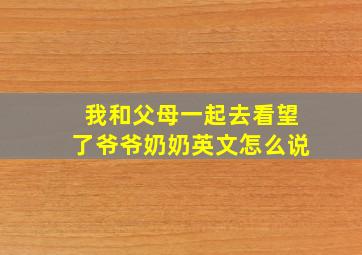 我和父母一起去看望了爷爷奶奶英文怎么说